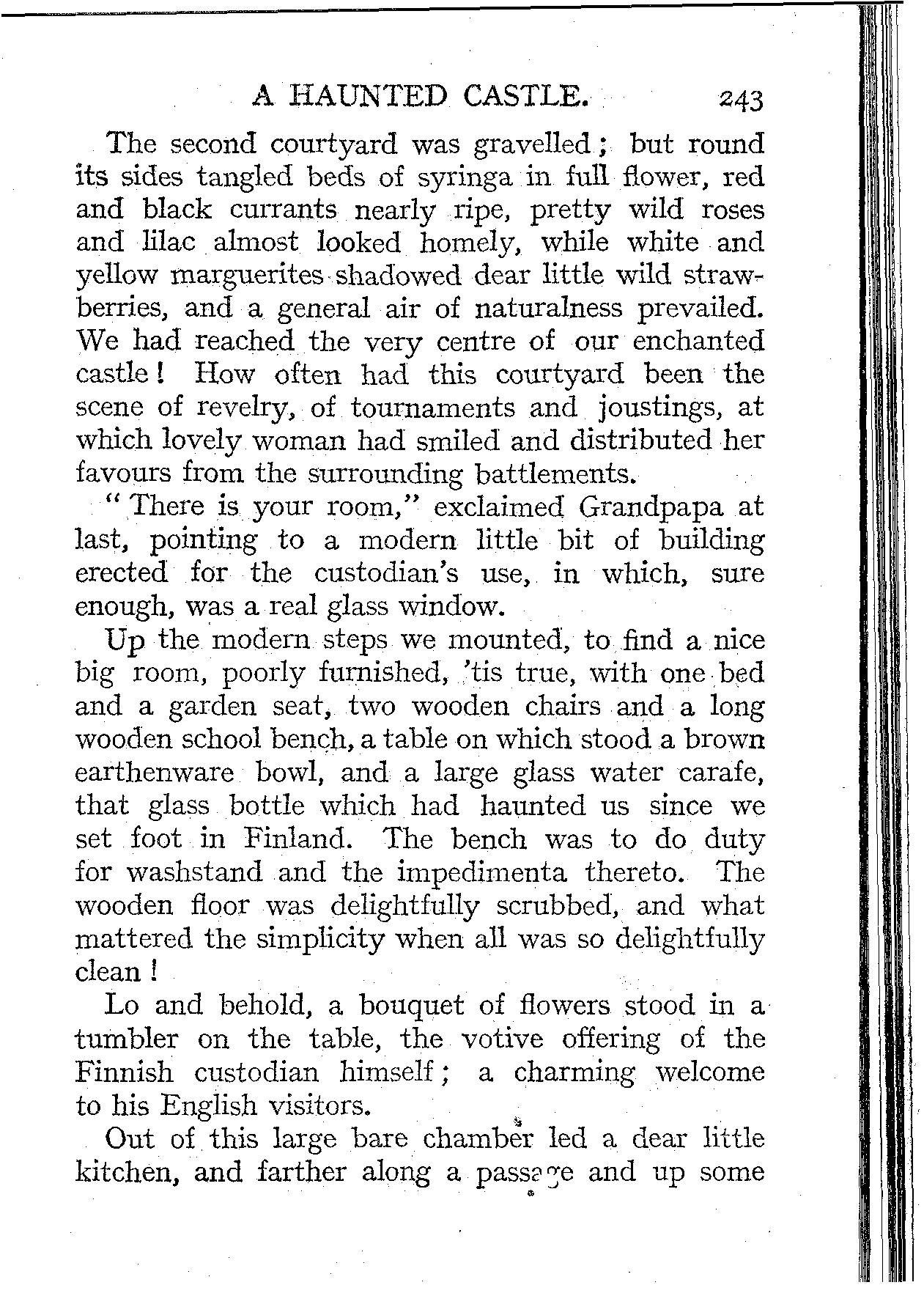 A HAUNTED CASTLE. 243

The second courtyard was gravelled; but round its sides tangled beds of syringa in full flower, red and black currants nearly ripe, pretty wild roses and lilac almost looked homely, while white and yellow marguerites shadowed dear little wild strawberries, and a general air of naturalness prevailed. We had reached the very centre of our enchanted castle! How often had this courtyard been the scene of revelry, of tournaments and joustings, at which lovely woman had smiled and distributed her favours from the surrounding battlements.

"There is your room," exclaimed Grandpapa at last, pointing to a modern little bit of building erected for the custodian's use, in which, sure enough, was a real glass window.

Up the modern steps we mounted, to find a nice big room, poorly furnished, 'tis true, with one bed and a garden seat, two wooden chairs and a long wooden school bench, a table on which stood a brown earthenware bowl, and a large glass water carafe, that glass bottle which had haunted us since we set foot in Finland. The bench was to do duty for washstand and the impedimenta thereto. The wooden floor was delightfully scrubbed, and what mattered the simplicity when all was so delightfully clean!

Lo and behold, a bouquet of flowers stood in a tumbler on the table, the votive offering of the Finnish custodian himself; a charming welcome to his English visitors.

Out of this large bare chamber led a dear little kitchen, and farther along a passage and up some